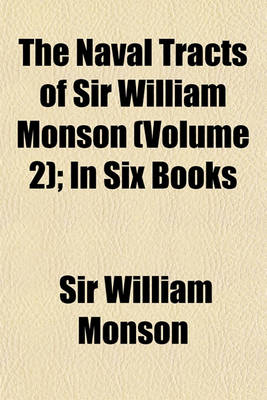 The Naval Tracts of Sir William Monson (Volume 2); In Six Books

Sir William Monson